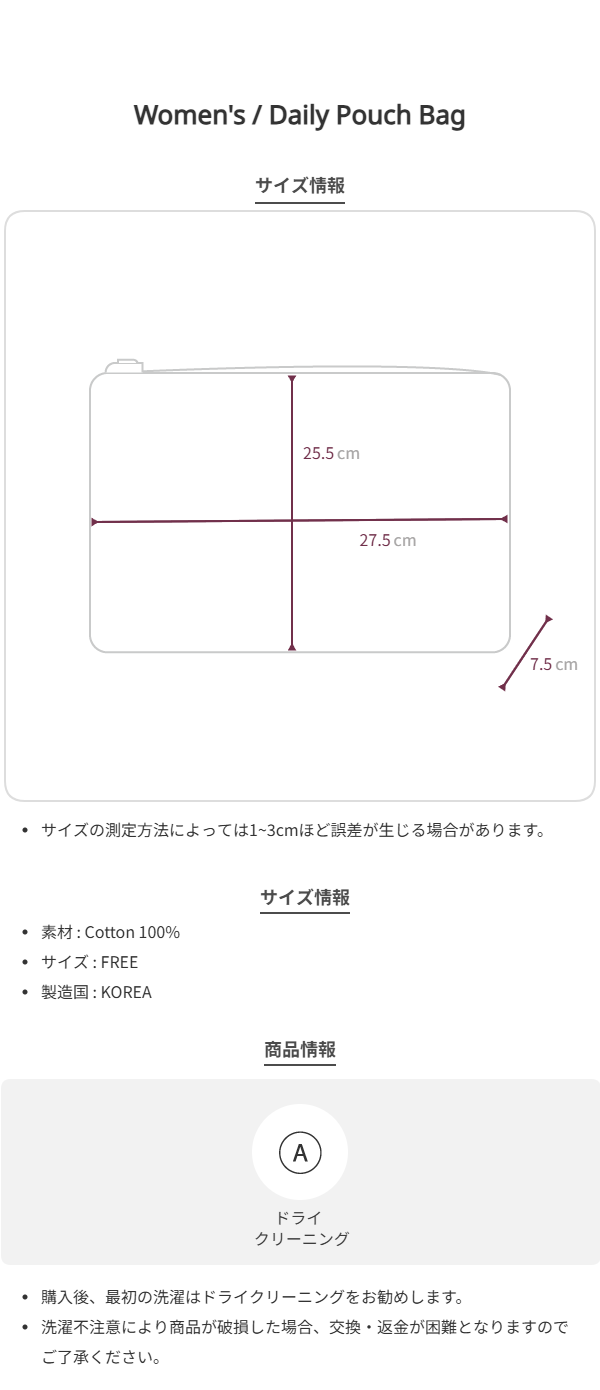 Women's / Daily Pouch Bag

サイズ情報

25.5 cm

27.5 cm

7.5 cm

• サイズの測定方法によっては1~3cmほど誤差が生じる場合があります。

サイズ情報

• 素材 : Cotton 100%
• サイズ : FREE
• 製造国 : KOREA

商品情報

A

ドライ
クリーニング

• 購入後、最初の洗濯はドライクリーニングをお勧めします。
• 洗濯不注意により商品が破損した場合、交換・返金が困難となりますのでご了承ください。